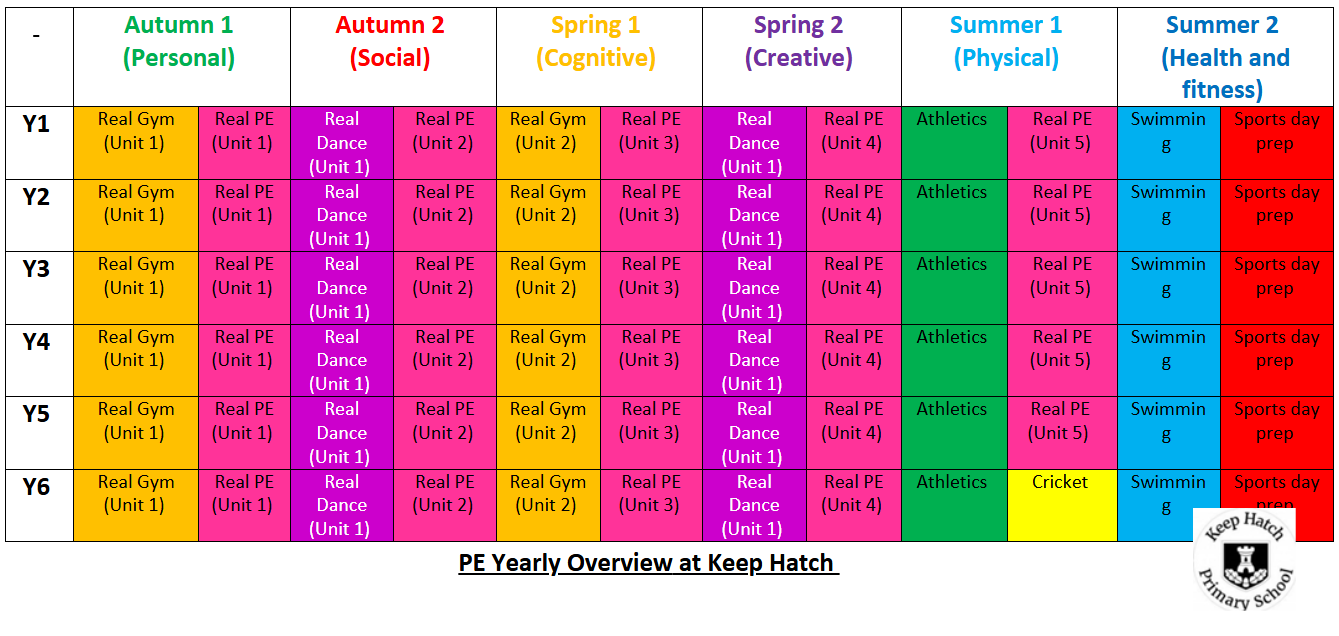 | - | Autumn 1 (Personal) | | Autumn 2 (Social) | | Spring 1 (Cognitive) | | Spring 2 (Creative) | | Summer 1 (Physical) | | Summer 2 (Health and fitness) | |
|---|---|---|---|---|---|---|---|---|---|---|---|---|
| Y1 | Real Gym (Unit 1) | Real PE (Unit 1) | Real Dance (Unit 1) | Real PE (Unit 2) | Real Gym (Unit 2) | Real PE (Unit 3) | Real Dance (Unit 1) | Real PE (Unit 4) | Athletics | Real PE (Unit 5) | Swimming | Sports day prep |
| Y2 | Real Gym (Unit 1) | Real PE (Unit 1) | Real Dance (Unit 1) | Real PE (Unit 2) | Real Gym (Unit 2) | Real PE (Unit 3) | Real Dance (Unit 1) | Real PE (Unit 4) | Athletics | Real PE (Unit 5) | Swimming | Sports day prep |
| Y3 | Real Gym (Unit 1) | Real PE (Unit 1) | Real Dance (Unit 1) | Real PE (Unit 2) | Real Gym (Unit 2) | Real PE (Unit 3) | Real Dance (Unit 1) | Real PE (Unit 4) | Athletics | Real PE (Unit 5) | Swimming | Sports day prep |
| Y4 | Real Gym (Unit 1) | Real PE (Unit 1) | Real Dance (Unit 1) | Real PE (Unit 2) | Real Gym (Unit 2) | Real PE (Unit 3) | Real Dance (Unit 1) | Real PE (Unit 4) | Athletics | Real PE (Unit 5) | Swimming | Sports day prep |
| Y5 | Real Gym (Unit 1) | Real PE (Unit 1) | Real Dance (Unit 1) | Real PE (Unit 2) | Real Gym (Unit 2) | Real PE (Unit 3) | Real Dance (Unit 1) | Real PE (Unit 4) | Athletics | Real PE (Unit 5) | Swimming | Sports day prep |
| Y6 | Real Gym (Unit 1) | Real PE (Unit 1) | Real Dance (Unit 1) | Real PE (Unit 2) | Real Gym (Unit 2) | Real PE (Unit 3) | Real Dance (Unit 1) | Real PE (Unit 4) | Athletics | Cricket | Swimming | Sports day prep |

PE Yearly Overview at Keep Hatch

Keep Hatch Primary School